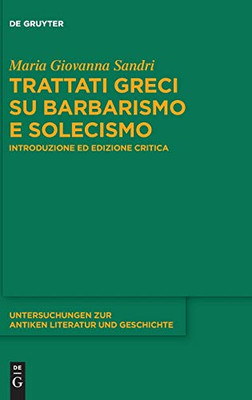 DE GRUYTER

Maria Giovanna Sandri

TRATTATI GRECI SU BARBARISMO E SOLECISMO

INTRODUZIONE ED EDIZIONE CRITICA

UNTERSUCHUNGEN ZUR ANTIKEN LITERATUR UND GESCHICHTE

DE G